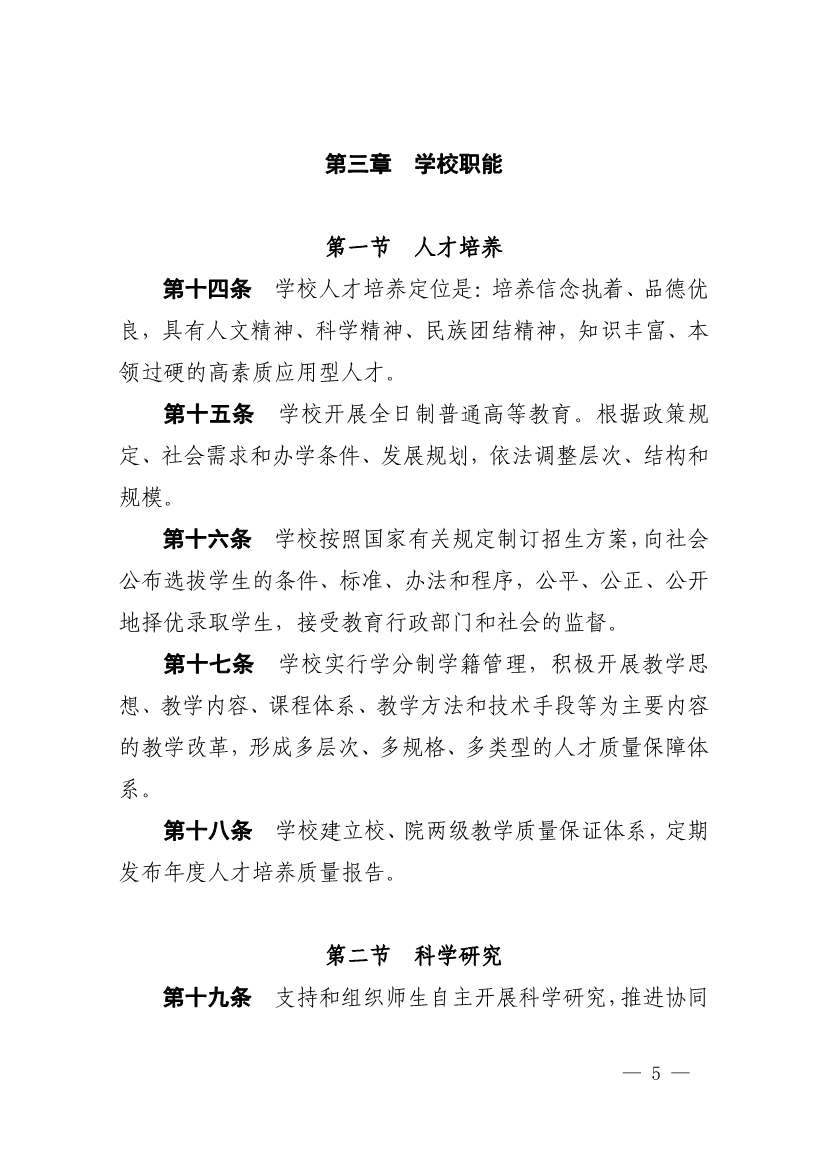 第三章　学校职能

第一节　人才培养

第十四条　学校人才培养定位是：培养信念执着、品德优良，具有人文精神、科学精神、民族团结精神，知识丰富、本领过硬的高素质应用型人才。

第十五条　学校开展全日制普通高等教育。根据政策规定、社会需求和办学条件、发展规划，依法调整层次、结构和规模。

第十六条　学校按照国家有关规定制订招生方案，向社会公布选拔学生的条件、标准、办法和程序，公平、公正、公开地择优录取学生，接受教育行政部门和社会的监督。

第十七条　学校实行学分制学籍管理，积极开展教学思想、教学内容、课程体系、教学方法和技术手段等为主要内容的教学改革，形成多层次、多规格、多类型的人才质量保障体系。

第十八条　学校建立校、院两级教学质量保证体系，定期发布年度人才培养质量报告。

第二节　科学研究

第十九条　支持和组织师生自主开展科学研究，推进协同

— 5 —